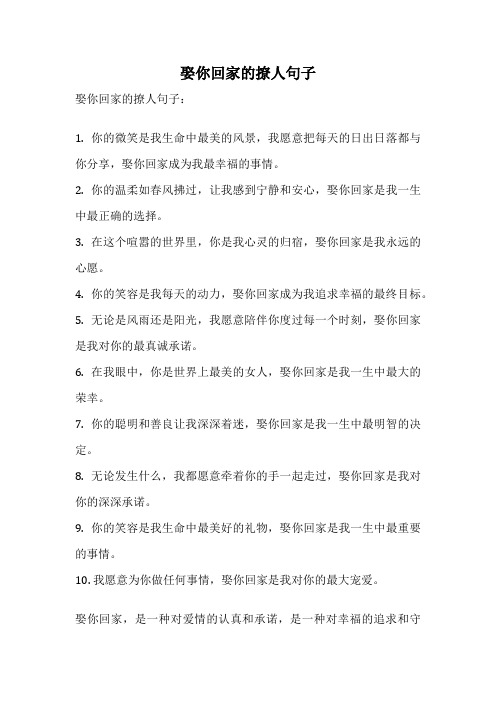 娶你回家的撩人句子

娶你回家的撩人句子：

1. 你的微笑是我生命中最美的风景，我愿意把每天的日出日落都与你分享，娶你回家成为我最幸福的事情。

2. 你的温柔如春风拂过，让我感到宁静和安心，娶你回家是我一生中最正确的选择。

3. 在这个喧嚣的世界里，你是我心灵的归宿，娶你回家是我永远的心愿。

4. 你的笑容是我每天的动力，娶你回家成为我追求幸福的最终目标。

5. 无论是风雨还是阳光，我愿意陪伴你度过每一个时刻，娶你回家是我对你的最真诚承诺。

6. 在我眼中，你是世界上最美的女人，娶你回家是我一生中最大的荣幸。

7. 你的聪明和善良让我深深着迷，娶你回家是我一生中最明智的决定。

8. 无论发生什么，我都愿意牵着你的手一起走过，娶你回家是我对你的深深承诺。

9. 你的笑容是我生命中最美好的礼物，娶你回家是我一生中最重要的事情。

10. 我愿意为你做任何事情，娶你回家是我对你的最大宠爱。

娶你回家，是一种对爱情的认真和承诺，是一种对幸福的追求和守